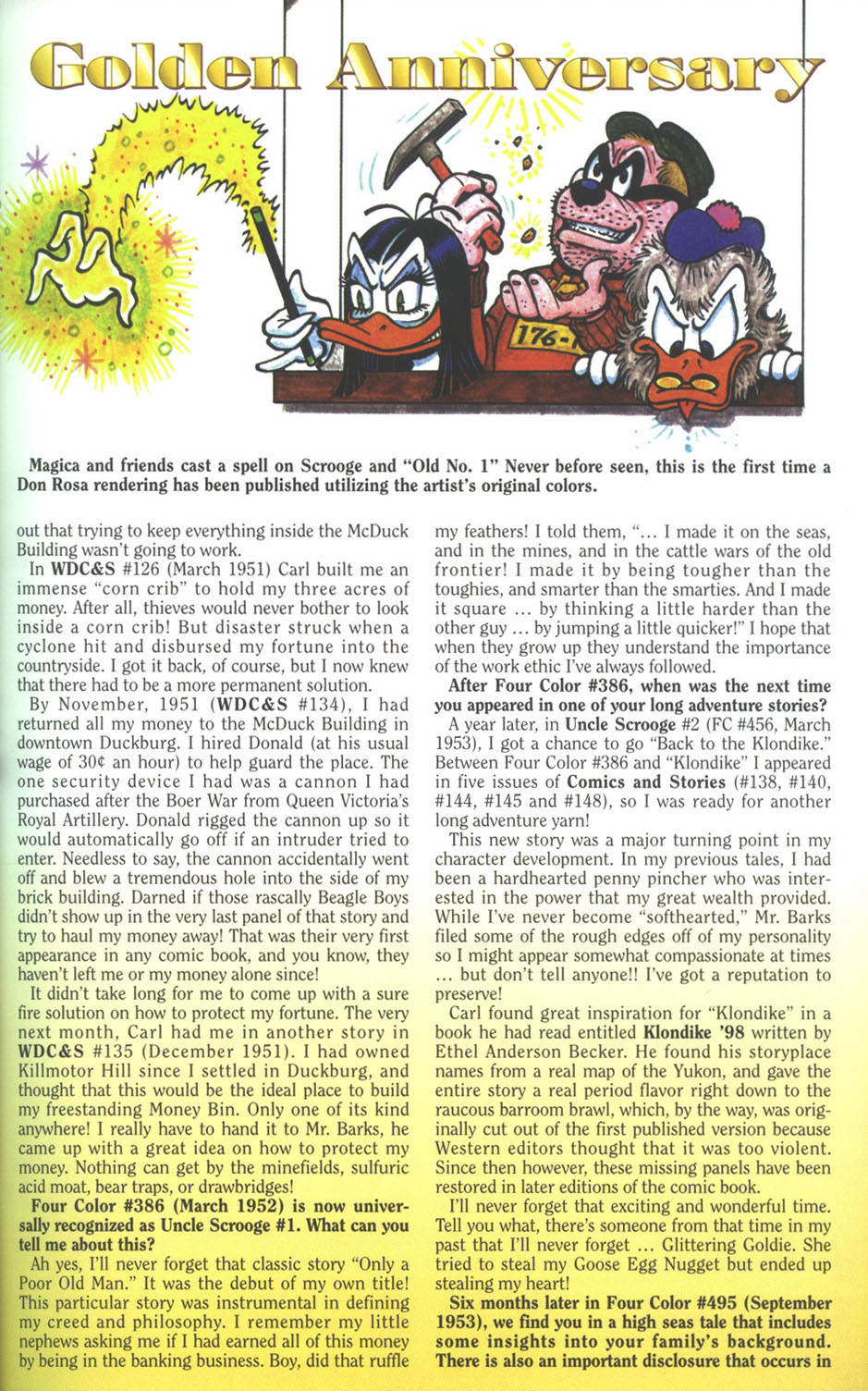 Golden Anniversary

176-

Magica and friends cast a spell on Scrooge and "Old No. 1" Never before seen, this is the first time a Don Rosa rendering has been published utilizing the artist's original colors.

out that trying to keep everything inside the McDuck Building wasn't going to work.

In WDC&S #126 (March 1951) Carl built me an immense "corn crib" to hold my three acres of money. After all, thieves would never bother to look inside a corn crib! But disaster struck when a cyclone hit and disbursed my fortune into the countryside. I got it back, of course, but I now knew that there had to be a more permanent solution.

By November, 1951 (WDC&S #134), I had returned all my money to the McDuck Building in downtown Duckburg. I hired Donald (at his usual wage of 30¢ an hour) to help guard the place. The one security device I had was a cannon I had purchased after the Boer War from Queen Victoria's Royal Artillery. Donald rigged the cannon up so it would automatically go off if an intruder tried to enter. Needless to say, the cannon accidentally went off and blew a tremendous hole into the side of my brick building. Darned if those rascally Beagle Boys didn't show up in the very last panel of that story and try to haul my money away! That was their very first appearance in any comic book, and you know, they haven't left me or my money alone since!

It didn't take long for me to come up with a sure fire solution on how to protect my fortune. The very next month, Carl had me in another story in WDC&S #135 (December 1951). I had owned Killmotor Hill since I settled in Duckburg, and thought that this would be the ideal place to build my freestanding Money Bin. Only one of its kind anywhere! I really have to hand it to Mr. Barks, he came up with a great idea on how to protect my money. Nothing can get by the minefields, sulfuric acid moat, bear traps, or drawbridges!

Four Color #386 (March 1952) is now universally recognized as Uncle Scrooge #1. What can you tell me about this?

Ah yes, I'll never forget that classic story "Only a Poor Old Man." It was the debut of my own title! This particular story was instrumental in defining my creed and philosophy. I remember my little nephews asking me if I had earned all of this money by being in the banking business. Boy, did that ruffle my feathers! I told them, "... I made it on the seas, and in the mines, and in the cattle wars of the old frontier! I made it by being tougher than the toughies, and smarter than the smarties. And I made it square ... by thinking a little harder than the other guy ... by jumping a little quicker!" I hope that when they grow up they understand the importance of the work ethic I've always followed.

After Four Color #386, when was the next time you appeared in one of your long adventure stories?

A year later, in Uncle Scrooge #2 (FC #456, March 1953), I got a chance to go "Back to the Klondike." Between Four Color #386 and "Klondike" I appeared in five issues of Comics and Stories (#138, #140, #144, #145 and #148), so I was ready for another long adventure yarn!

This new story was a major turning point in my character development. In my previous tales, I had been a hardhearted penny pincher who was interested in the power that my great wealth provided. While I've never become "softhearted," Mr. Barks filed some of the rough edges off of my personality so I might appear somewhat compassionate at times ... but don't tell anyone!! I've got a reputation to preserve!

Carl found great inspiration for "Klondike" in a book he had read entitled Klondike '98 written by Ethel Anderson Becker. He found his storyplace names from a real map of the Yukon, and gave the entire story a real period flavor right down to the raucous barroom brawl, which, by the way, was originally cut out of the first published version because Western editors thought that it was too violent. Since then however, these missing panels have been restored in later editions of the comic book.

I'll never forget that exciting and wonderful time. Tell you what, there's someone from that time in my past that I'll never forget ... Glittering Goldie. She tried to steal my Goose Egg Nugget but ended up stealing my heart!

Six months later in Four Color #495 (September 1953), we find you in a high seas tale that includes some insights into your family's background. There is also an important disclosure that occurs in